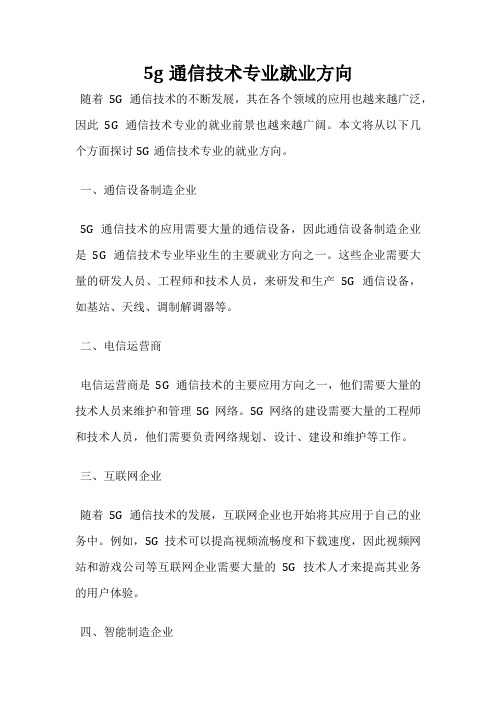 5g 通信技术专业就业方向

随着 5G 通信技术的不断发展，其在各个领域的应用也越来越广泛，因此 5G 通信技术专业的就业前景也越来越广阔。本文将从以下几个方面探讨 5G 通信技术专业的就业方向。

一、通信设备制造企业

5G 通信技术的应用需要大量的通信设备，因此通信设备制造企业是 5G 通信技术专业毕业生的主要就业方向之一。这些企业需要大量的研发人员、工程师和技术人员，来研发和生产 5G 通信设备，如基站、天线、调制解调器等。

二、电信运营商

电信运营商是 5G 通信技术的主要应用方向之一，他们需要大量的技术人员来维护和管理 5G 网络。5G 网络的建设需要大量的工程师和技术人员，他们需要负责网络规划、设计、建设和维护等工作。

三、互联网企业

随着 5G 通信技术的发展，互联网企业也开始将其应用于自己的业务中。例如，5G 技术可以提高视频流畅度和下载速度，因此视频网站和游戏公司等互联网企业需要大量的 5G 技术人才来提高其业务的用户体验。

四、智能制造企业